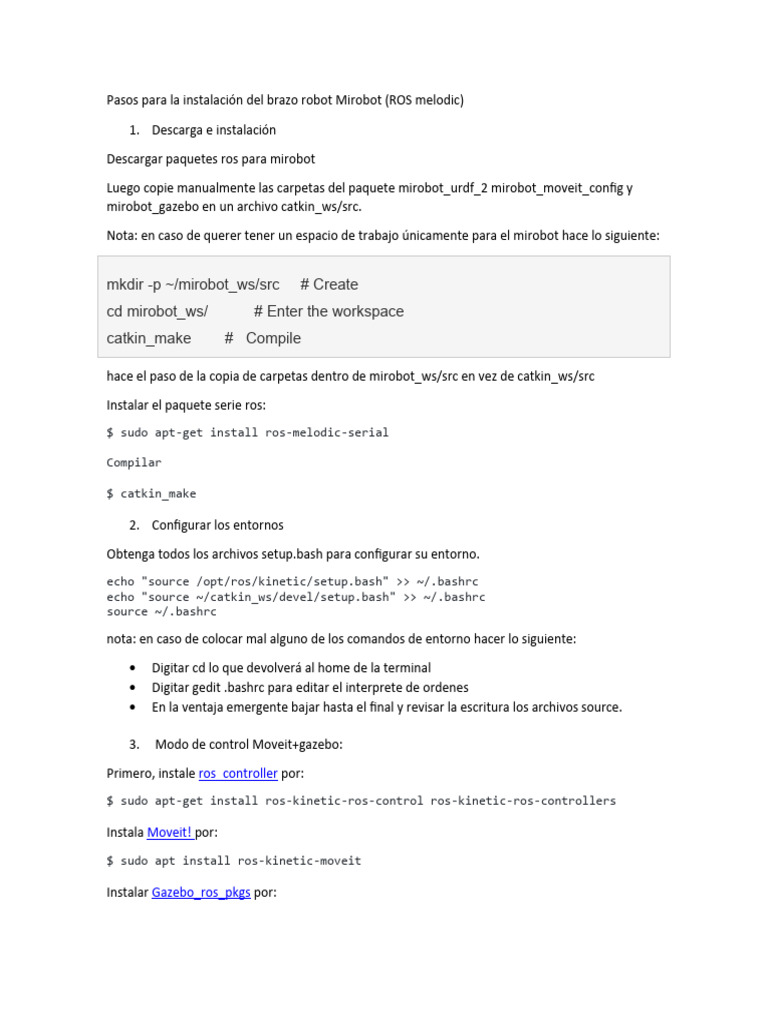 Pasos para la instalación del brazo robot Mirobot (ROS melodic)

1. Descarga e instalación

Descargar paquetes ros para mirobot

Luego copie manualmente las carpetas del paquete mirobot_urdf_2 mirobot_moveit_config y mirobot_gazebo en un archivo catkin_ws/src.

Nota: en caso de querer tener un espacio de trabajo únicamente para el mirobot hace lo siguiente:

mkdir -p ~/mirobot_ws/src # Create
cd mirobot_ws/ # Enter the workspace
catkin_make # Compile

hace el paso de la copia de carpetas dentro de mirobot_ws/src en vez de catkin_ws/src

Instalar el paquete serie ros:

$ sudo apt-get install ros-melodic-serial

Compilar

$ catkin_make

2. Configurar los entornos

Obtenga todos los archivos setup.bash para configurar su entorno.

echo "source /opt/ros/kinetic/setup.bash" >> ~/.bashrc
echo "source ~/catkin_ws/devel/setup.bash" >> ~/.bashrc
source ~/.bashrc

nota: en caso de colocar mal alguno de los comandos de entorno hacer lo siguiente:

• Digitar cd lo que devolverá al home de la terminal
• Digitar gedit .bashrc para editar el interprete de ordenes
• En la ventaja emergente bajar hasta el final y revisar la escritura los archivos source.

3. Modo de control Moveit+gazebo:

Primero, instale ros_controller por:

$ sudo apt-get install ros-kinetic-ros-control ros-kinetic-ros-controllers

Instala Moveit! por:

$ sudo apt install ros-kinetic-moveit

Instalar Gazebo_ros_pkgs por: